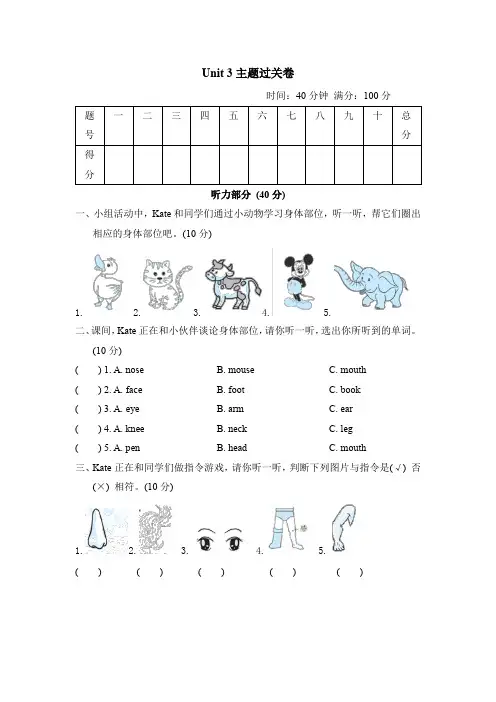 Unit 3 主题过关卷

时间：40 分钟 满分：100 分

| 题号 | 一 | 二 | 三 | 四 | 五 | 六 | 七 | 八 | 九 | 十 | 总分 |
|---|---|---|---|---|---|---|---|---|---|---|---|
| 得分 | | | | | | | | | | | |

听力部分 (40 分)

一、小组活动中，Kate 和同学们通过小动物学习身体部位，听一听，帮它们圈出相应的身体部位吧。(10 分)

1. 2. 3. 4. 5.

二、课间，Kate 正在和小伙伴谈论身体部位，请你听一听，选出你所听到的单词。(10 分)

( ) 1. A. nose B. mouse C. mouth
( ) 2. A. face B. foot C. book
( ) 3. A. eye B. arm C. ear
( ) 4. A. knee B. neck C. leg
( ) 5. A. pen B. head C. mouth

三、Kate 正在和同学们做指令游戏，请你听一听，判断下列图片与指令是(√) 否(×) 相符。(10 分)

1. 2. 3. 4. 5.
( ) ( ) ( ) ( ) ( )